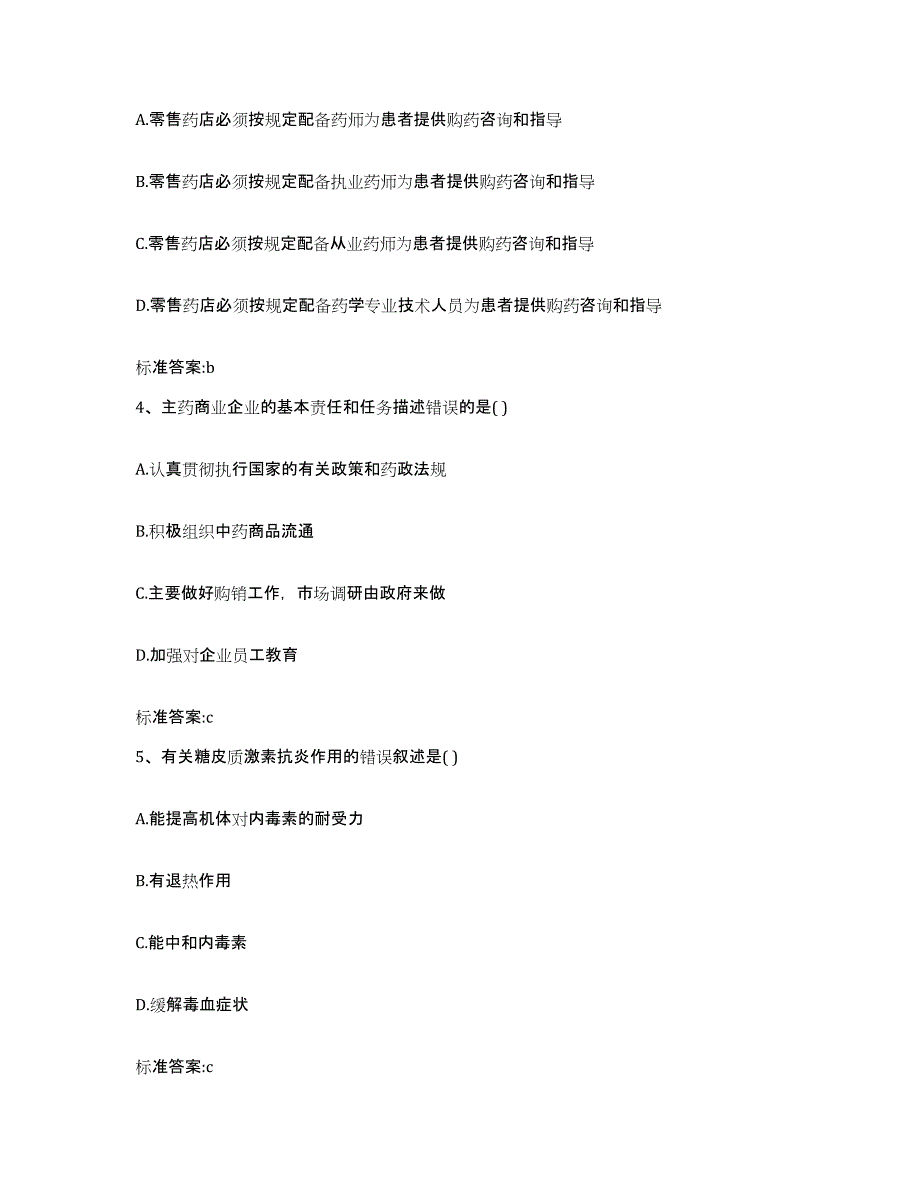 A.零售药店必须按规定配备药师为患者提供购药咨询和指导

B.零售药店必须按规定配备执业药师为患者提供购药咨询和指导

C.零售药店必须按规定配备从业药师为患者提供购药咨询和指导

D.零售药店必须按规定配备药学专业技术人员为患者提供购药咨询和指导

标准答案:b

4、主药商业企业的基本责任和任务描述错误的是( )

A.认真贯彻执行国家的有关政策和药政法规

B.积极组织中药商品流通

C.主要做好购销工作，市场调研由政府来做

D.加强对企业员工教育

标准答案:c

5、有关糖皮质激素抗炎作用的错误叙述是( )

A.能提高机体对内毒素的耐受力

B.有退热作用

C.能中和内毒素

D.缓解毒血症状

标准答案:c